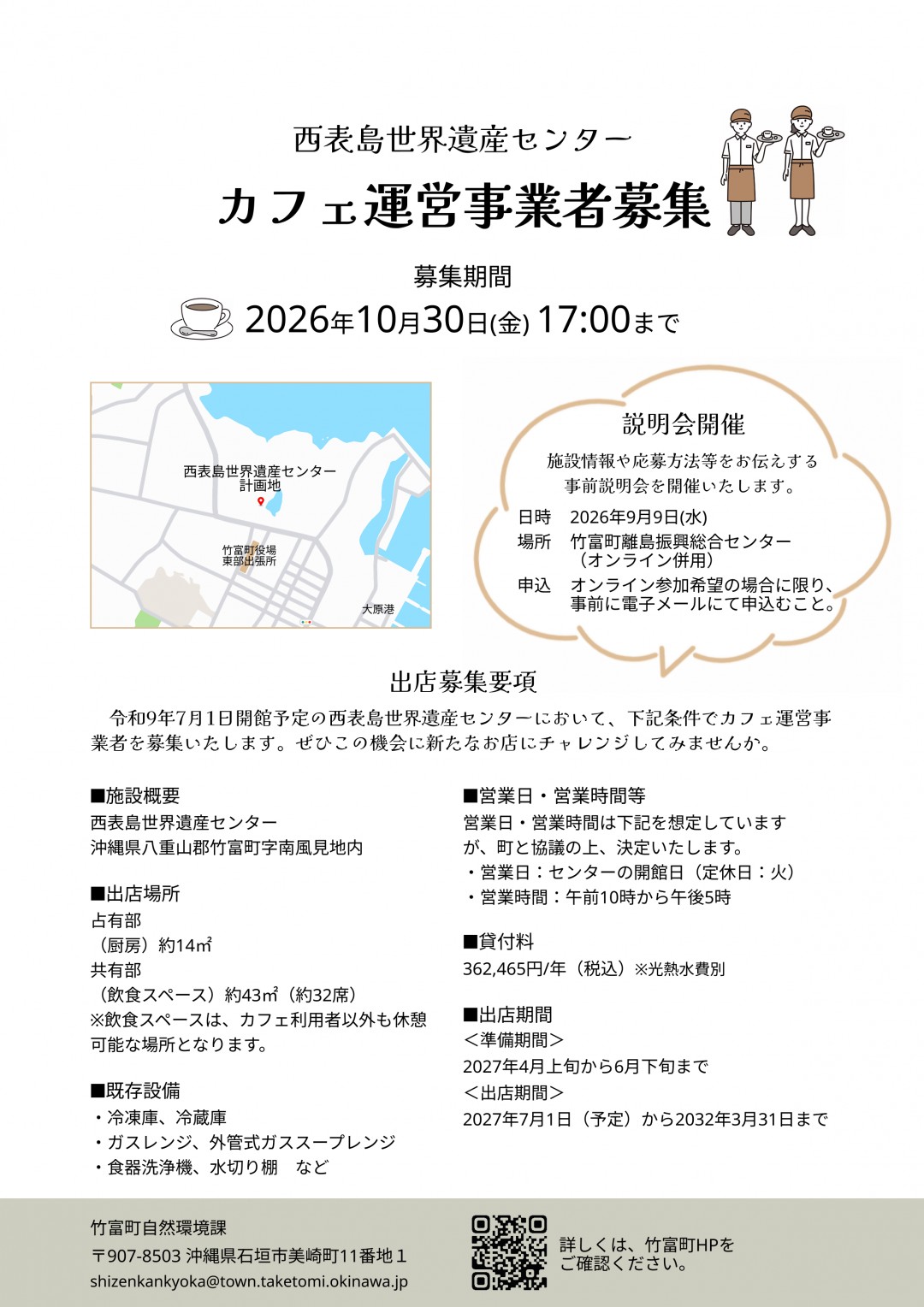 西表島世界遺産センター

カフェ運営事業者募集

募集期間

2026年10月30日(金) 17:00まで

西表島世界遺産センター
計画地

竹富町役場
東部出張所

大原港

説明会開催

施設情報や応募方法等をお伝えする事前説明会を開催いたします。

日時 2026年9月9日(水)
場所 竹富町離島振興総合センター
（オンライン併用）
申込 オンライン参加希望の場合に限り、事前に電子メールにて申込むこと。

出店募集要項

令和9年7月1日開館予定の西表島世界遺産センターにおいて、下記条件でカフェ運営事業者を募集いたします。ぜひこの機会に新たなお店にチャレンジしてみませんか。

■施設概要
西表島世界遺産センター
沖縄県八重山郡竹富町字南風見地内

■出店場所
占有部
（厨房）約14㎡
共有部
（飲食スペース）約43㎡（約32席）
※飲食スペースは、カフェ利用者以外も休憩可能な場所となります。

■既存設備
・冷凍庫、冷蔵庫
・ガスレンジ、外管式ガススープレンジ
・食器洗浄機、水切り棚 など

■営業日・営業時間等
営業日・営業時間は下記を想定していますが、町と協議の上、決定いたします。
・営業日：センターの開館日（定休日：火）
・営業時間：午前10時から午後5時

■貸付料
362,465円/年（税込）※光熱水費別

■出店期間
＜準備期間＞
2027年4月上旬から6月下旬まで
＜出店期間＞
2027年7月1日（予定）から2032年3月31日まで

竹富町自然環境課
〒907-8503 沖縄県石垣市美崎町11番地１
shizenkankyoka@town.taketomi.okinawa.jp

詳しくは、竹富町HPをご確認ください。